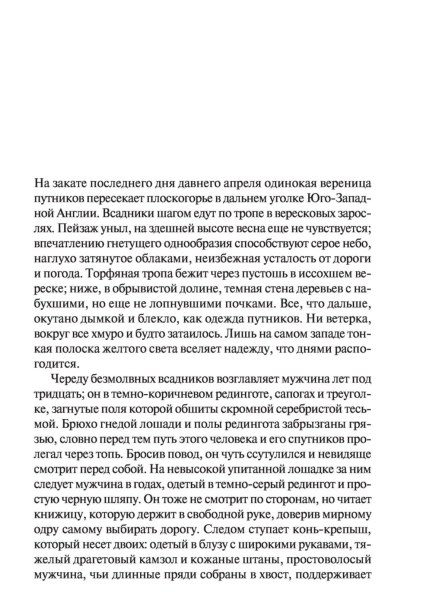 На закате последнего дня давнего апреля одинокая вереница путников пересекает плоскогорье в дальнем уголке Юго-Западной Англии. Всадники шагом едут по тропе в вересковых зарослях. Пейзаж уныл, на здешней высоте весна еще не чувствуется; впечатлению гнетущего однообразия способствуют серое небо, наглухо затянутое облаками, неизбежная усталость от дороги и погода. Торфяная тропа бежит через пустошь в иссохшем вереске; ниже, в обрывистой долине, темная стена деревьев с набухшими, но еще не лопнувшими почками. Все, что дальше, окутано дымкой и блекло, как одежда путников. Ни ветерка, вокруг все хмуро и будто затаилось. Лишь на самом западе тонкая полоска желтого света вселяет надежду, что днями распогодится.

Череду безмолвных всадников возглавляет мужчина лет под тридцать; он в темно-коричневом рединготе, сапогах и треуголке, загнутые поля которой обшиты скромной серебристой тесьмой. Брюхо гнедой лошади и полы редингота забрызганы грязью, словно перед тем путь этого человека и его спутников пролегал через топь. Бросив повод, он чуть ссутулился и невидяще смотрит перед собой. На невысокой упитанной лошадке за ним следует мужчина в годах, одетый в темно-серый редингот и простую черную шляпу. Он тоже не смотрит по сторонам, но читает книжицу, которую держит в свободной руке, доверив мирному одру самому выбирать дорогу. Следом ступает конь-крепыш, который несет двоих: одетый в блузу с широкими рукавами, тяжелый драгетовый камзол и кожаные штаны, простоволосый мужчина, чьи длинные пряди собраны в хвост, поддерживает